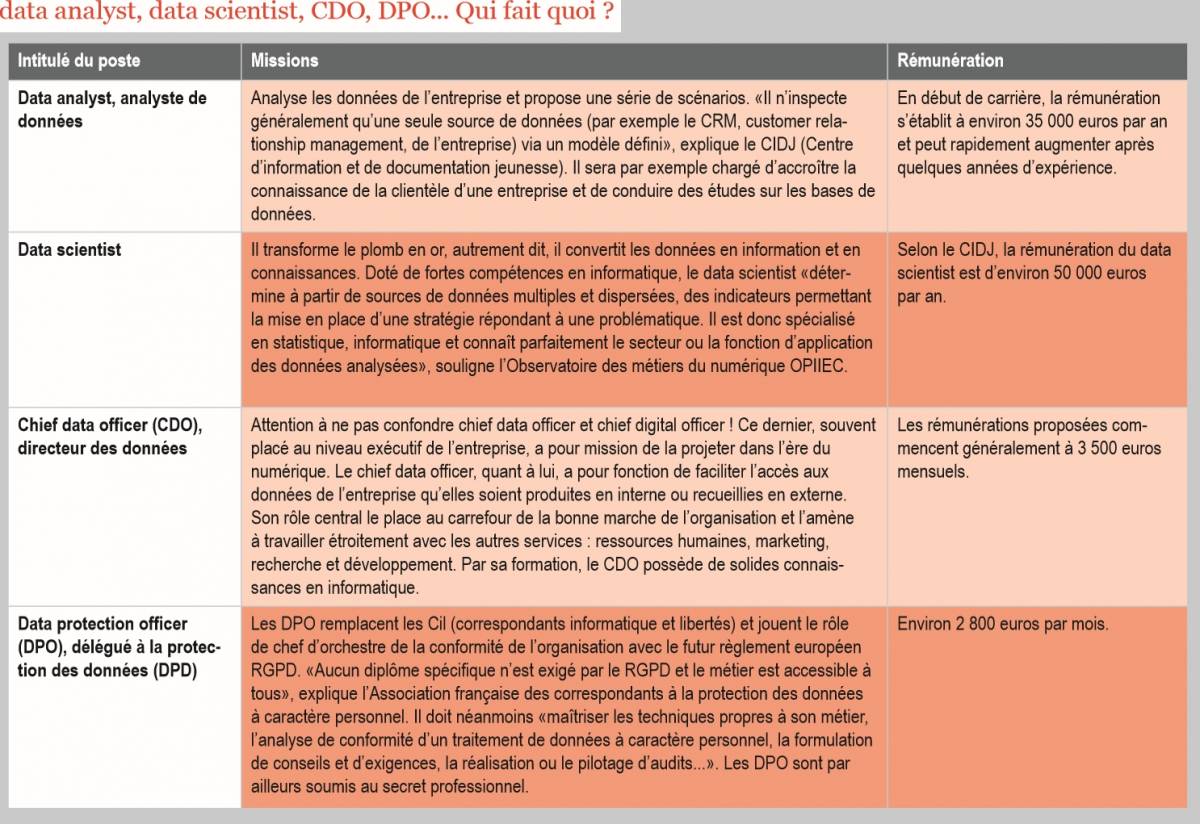 data analyst, data scientist, CDO, DPO... Qui fait quoi ?

| Intitulé du poste | Missions | Rémunération |
|---|---|---|
| Data analyst, analyste de données | Analyse les données de l'entreprise et propose une série de scénarios. «Il n'inspecte généralement qu'une seule source de données (par exemple le CRM, customer relationship management, de l'entreprise) via un modèle défini», explique le CIDJ (Centre d'information et de documentation jeunesse). Il sera par exemple chargé d'accroître la connaissance de la clientèle d'une entreprise et de conduire des études sur les bases de données. | En début de carrière, la rémunération s'établit à environ 35 000 euros par an et peut rapidement augmenter après quelques années d'expérience. |
| Data scientist | Il transforme le plomb en or, autrement dit, il convertit les données en information et en connaissances. Doté de fortes compétences en informatique, le data scientist «détermine à partir de sources de données multiples et dispersées, des indicateurs permettant la mise en place d'une stratégie répondant à une problématique. Il est donc spécialisé en statistique, informatique et connaît parfaitement le secteur ou la fonction d'application des données analysées», souligne l'Observatoire des métiers du numérique OPIIEC. | Selon le CIDJ, la rémunération du data scientist est d'environ 50 000 euros par an. |
| Chief data officer (CDO), directeur des données | Attention à ne pas confondre chief data officer et chief digital officer ! Ce dernier, souvent placé au niveau exécutif de l'entreprise, a pour mission de la projeter dans l'ère du numérique. Le chief data officer, quant à lui, a pour fonction de faciliter l'accès aux données de l'entreprise qu'elles soient produites en interne ou recueillies en externe. Son rôle central le place au carrefour de la bonne marche de l'organisation et l'amène à travailler étroitement avec les autres services : ressources humaines, marketing, recherche et développement. Par sa formation, le CDO possède de solides connaissances en informatique. | Les rémunérations proposées commencent généralement à 3 500 euros mensuels. |
| Data protection officer (DPO), délégué à la protection des données (DPD) | Les DPO remplacent les Cil (correspondants informatique et libertés) et jouent le rôle de chef d'orchestre de la conformité de l'organisation avec le futur règlement européen RGPD. «Aucun diplôme spécifique n'est exigé par le RGPD et le métier est accessible à tous», explique l'Association française des correspondants à la protection des données à caractère personnel. Il doit néanmoins «maîtriser les techniques propres à son métier, l'analyse de conformité d'un traitement de données à caractère personnel, la formulation de conseils et d'exigences, la réalisation ou le pilotage d'audits...». Les DPO sont par ailleurs soumis au secret professionnel. | Environ 2 800 euros par mois. |